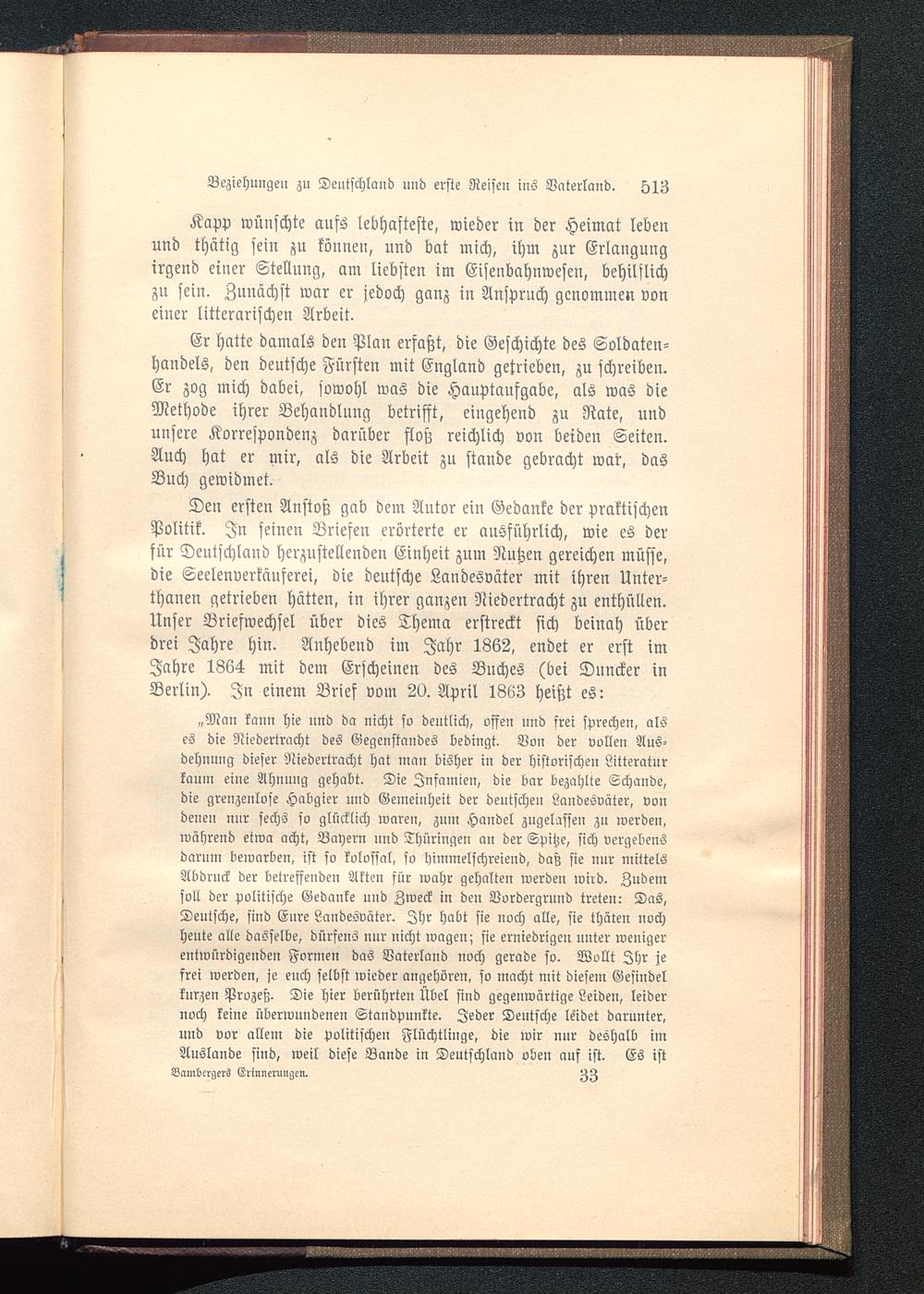 Beziehungen zu Deutschland und erste Reisen ins Vaterland. 513

Kapp wünschte aufs lebhafteste, wieder in der Heimat leben und thätig sein zu können, und bat mich, ihm zur Erlangung irgend einer Stellung, am liebsten im Eisenbahnwesen, behilflich zu sein. Zunächst war er jedoch ganz in Anspruch genommen von einer litterarischen Arbeit.

Er hatte damals den Plan erfaßt, die Geschichte des Soldatenhandels, den deutsche Fürsten mit England getrieben, zu schreiben. Er zog mich dabei, sowohl was die Hauptaufgabe, als was die Methode ihrer Behandlung betrifft, eingehend zu Rate, und unsere Korrespondenz darüber floß reichlich von beiden Seiten. Auch hat er mir, als die Arbeit zu stande gebracht war, das Buch gewidmet.

Den ersten Anstoß gab dem Autor ein Gedanke der praktischen Politik. In seinen Briefen erörterte er ausführlich, wie es der für Deutschland herzustellenden Einheit zum Nutzen gereichen müsse, die Seelenverkäuferei, die deutsche Landesväter mit ihren Unterthanen getrieben hätten, in ihrer ganzen Niedertracht zu enthüllen. Unser Briefwechsel über dies Thema erstreckt sich beinah über drei Jahre hin. Anhebend im Jahr 1862, endet er erst im Jahre 1864 mit dem Erscheinen des Buches (bei Duncker in Berlin). In einem Brief vom 20. April 1863 heißt es:

„Man kann hie und da nicht so deutlich, offen und frei sprechen, als es die Niedertracht des Gegenstandes bedingt. Von der vollen Ausdehnung dieser Niedertracht hat man bisher in der historischen Litteratur kaum eine Ahnung gehabt. Die Infamien, die bar bezahlte Schande, die grenzenlose Habgier und Gemeinheit der deutschen Landesväter, von denen nur sechs so glücklich waren, zum Handel zugelassen zu werden, während etwa acht, Bayern und Thüringen an der Spitze, sich vergebens darum bewarben, ist so kolossal, so himmelschreiend, daß sie nur mittels Abdruck der betreffenden Akten für wahr gehalten werden wird. Zudem soll der politische Gedanke und Zweck in den Vordergrund treten: Das, Deutsche, sind Eure Landesväter. Ihr habt sie noch alle, sie thäten noch heute alle dasselbe, dürfens nur nicht wagen; sie erniedrigen unter weniger entwürdigenden Formen das Vaterland noch gerade so. Wollt Ihr je frei werden, je euch selbst wieder angehören, so macht mit diesem Gesindel kurzen Prozeß. Die hier berührten Übel sind gegenwärtige Leiden, leider noch keine überwundenen Standpunkte. Jeder Deutsche leidet darunter, und vor allem die politischen Flüchtlinge, die wir nur deshalb im Auslande sind, weil diese Bande in Deutschland oben auf ist. Es ist

Bambergers Erinnerungen. 33